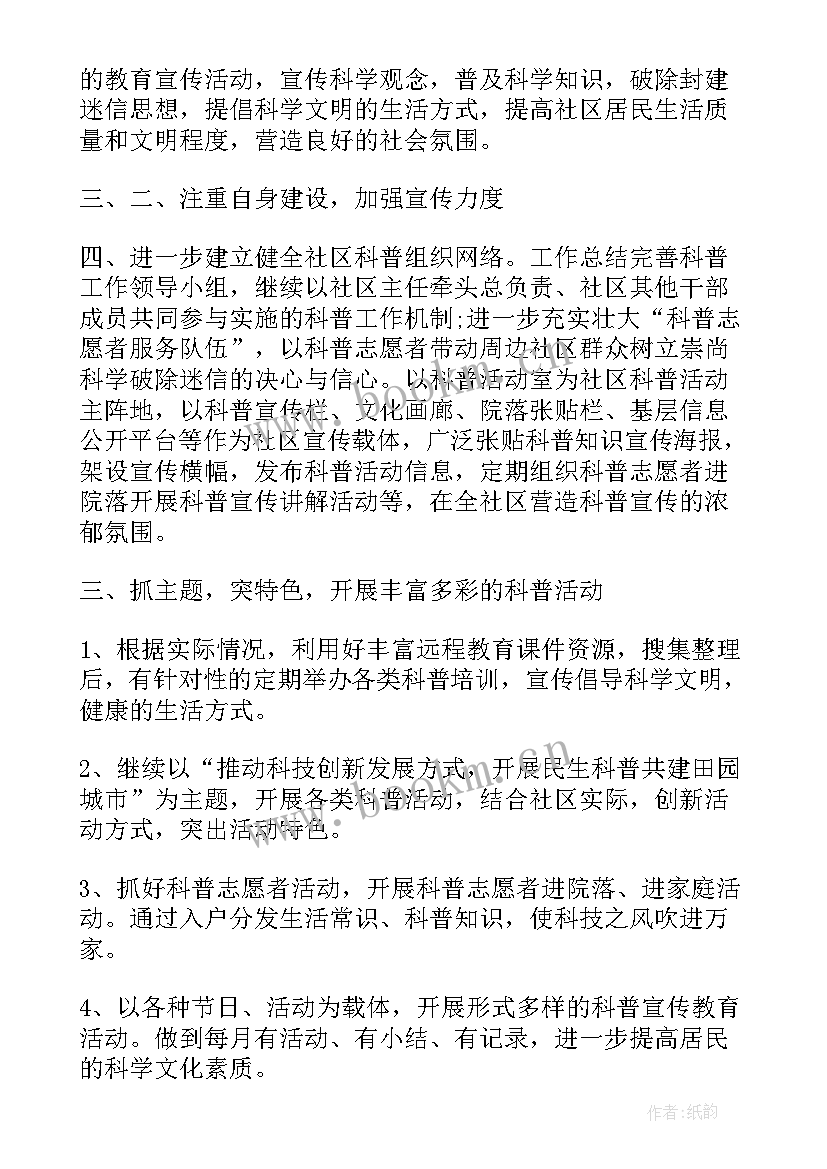 的教育宣传活动，宣传科学观念，普及科学知识，破除封建迷信思想，提倡科学文明的生活方式，提高社区居民生活质量和文明程度，营造良好的社会氛围。

三、二、注重自身建设，加强宣传力度

四、进一步建立健全社区科普组织网络。工作总结完善科普工作领导小组，继续以社区主任牵头总负责、社区其他干部成员共同参与实施的科普工作机制;进一步充实壮大“科普志愿者服务队伍”，以科普志愿者带动周边社区群众树立崇尚科学破除迷信的决心与信心。以科普活动室为社区科普活动主阵地，以科普宣传栏、文化画廊、院落张贴栏、基层信息公开平台等作为社区宣传载体，广泛张贴科普知识宣传海报，架设宣传横幅，发布科普活动信息，定期组织科普志愿者进院落开展科普宣传讲解活动等，在全社区营造科普宣传的浓郁氛围。

三、抓主题，突特色，开展丰富多彩的科普活动

1、根据实际情况，利用好丰富远程教育课件资源，搜集整理后，有针对性的定期举办各类科普培训，宣传倡导科学文明，健康的生活方式。

2、继续以“推动科技创新发展方式，开展民生科普共建田园城市”为主题，开展各类科普活动，结合社区实际，创新活动方式，突出活动特色。

3、抓好科普志愿者活动，开展科普志愿者进院落、进家庭活动。通过入户分发生活常识、科普知识，使科技之风吹进万家。

4、以各种节日、活动为载体，开展形式多样的科普宣传教育活动。做到每月有活动、有小结、有记录，进一步提高居民的科学文化素质。

www.bookm.cn

作者:纸韵